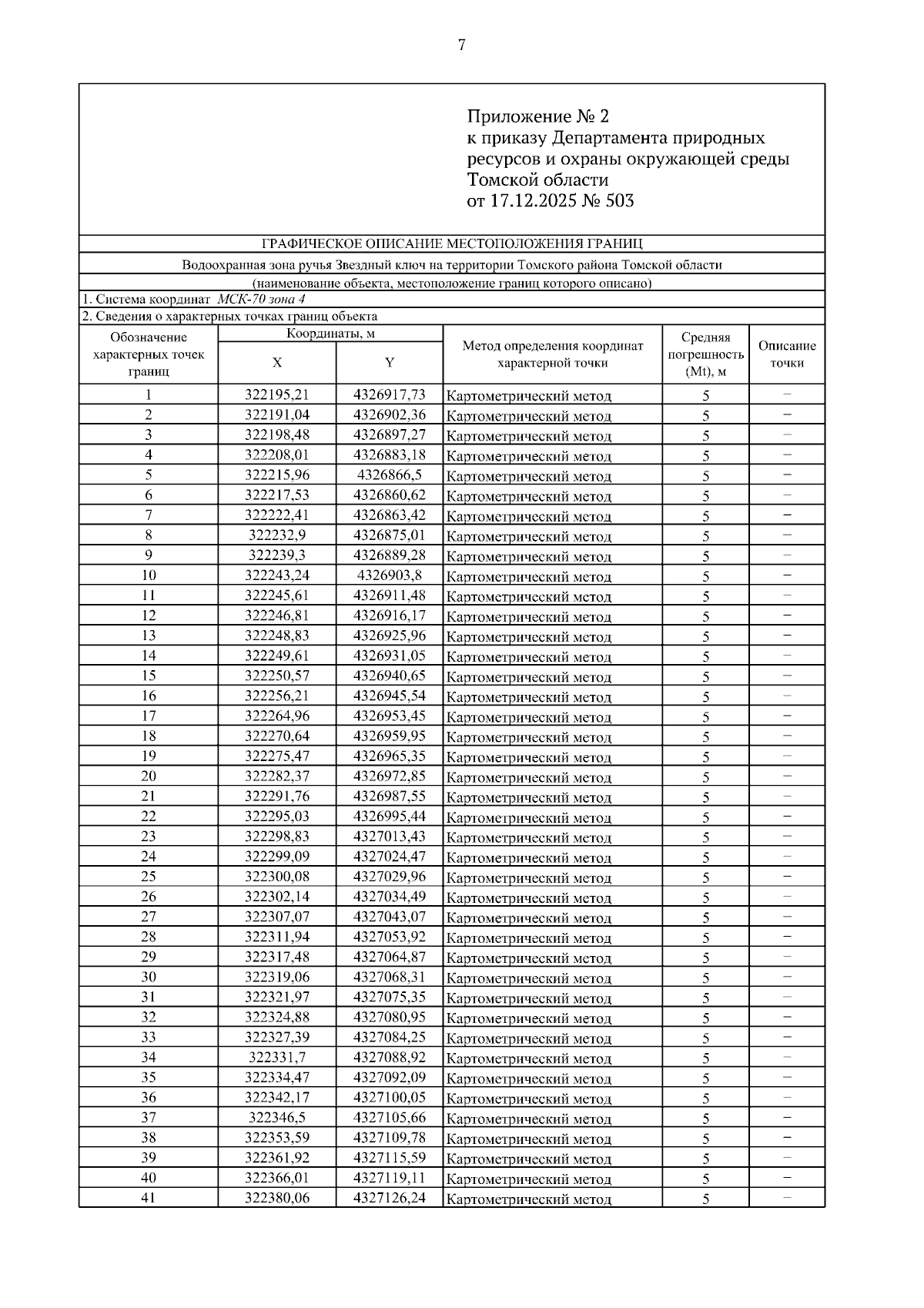 7

Приложение № 2
к приказу Департамента природных ресурсов и охраны окружающей среды Томской области
от 17.12.2025 № 503

ГРАФИЧЕСКОЕ ОПИСАНИЕ МЕСТОПОЛОЖЕНИЯ ГРАНИЦ

Водоохранная зона ручья Звездный ключ на территории Томского района Томской области

(наименование объекта, местоположение границ которого описано)

1. Система координат МСК-70 зона 4

2. Сведения о характерных точках границ объекта

| Обозначение характерных точек границ | Координаты, м X | Координаты, м Y | Метод определения координат характерной точки | Средняя погрешность (Mt), м | Описание точки |
|---|---|---|---|---|---|
| 1 | 322195,21 | 4326917,73 | Картометрический метод | 5 | – |
| 2 | 322191,04 | 4326902,36 | Картометрический метод | 5 | – |
| 3 | 322198,48 | 4326897,27 | Картометрический метод | 5 | – |
| 4 | 322208,01 | 4326883,18 | Картометрический метод | 5 | – |
| 5 | 322215,96 | 4326866,5 | Картометрический метод | 5 | – |
| 6 | 322217,53 | 4326860,62 | Картометрический метод | 5 | – |
| 7 | 322222,41 | 4326863,42 | Картометрический метод | 5 | – |
| 8 | 322232,9 | 4326875,01 | Картометрический метод | 5 | – |
| 9 | 322239,3 | 4326889,28 | Картометрический метод | 5 | – |
| 10 | 322243,24 | 4326903,8 | Картометрический метод | 5 | – |
| 11 | 322245,61 | 4326911,48 | Картометрический метод | 5 | – |
| 12 | 322246,81 | 4326916,17 | Картометрический метод | 5 | – |
| 13 | 322248,83 | 4326925,96 | Картометрический метод | 5 | – |
| 14 | 322249,61 | 4326931,05 | Картометрический метод | 5 | – |
| 15 | 322250,57 | 4326940,65 | Картометрический метод | 5 | – |
| 16 | 322256,21 | 4326945,54 | Картометрический метод | 5 | – |
| 17 | 322264,96 | 4326953,45 | Картометрический метод | 5 | – |
| 18 | 322270,64 | 4326959,95 | Картометрический метод | 5 | – |
| 19 | 322275,47 | 4326965,35 | Картометрический метод | 5 | – |
| 20 | 322282,37 | 4326972,85 | Картометрический метод | 5 | – |
| 21 | 322291,76 | 4326987,55 | Картометрический метод | 5 | – |
| 22 | 322295,03 | 4326995,44 | Картометрический метод | 5 | – |
| 23 | 322298,83 | 4327013,43 | Картометрический метод | 5 | – |
| 24 | 322299,09 | 4327024,47 | Картометрический метод | 5 | – |
| 25 | 322300,08 | 4327029,96 | Картометрический метод | 5 | – |
| 26 | 322302,14 | 4327034,49 | Картометрический метод | 5 | – |
| 27 | 322307,07 | 4327043,07 | Картометрический метод | 5 | – |
| 28 | 322311,94 | 4327053,92 | Картометрический метод | 5 | – |
| 29 | 322317,48 | 4327064,87 | Картометрический метод | 5 | – |
| 30 | 322319,06 | 4327068,31 | Картометрический метод | 5 | – |
| 31 | 322321,97 | 4327075,35 | Картометрический метод | 5 | – |
| 32 | 322324,88 | 4327080,95 | Картометрический метод | 5 | – |
| 33 | 322327,39 | 4327084,25 | Картометрический метод | 5 | – |
| 34 | 322331,7 | 4327088,92 | Картометрический метод | 5 | – |
| 35 | 322334,47 | 4327092,09 | Картометрический метод | 5 | – |
| 36 | 322342,17 | 4327100,05 | Картометрический метод | 5 | – |
| 37 | 322346,5 | 4327105,66 | Картометрический метод | 5 | – |
| 38 | 322353,59 | 4327109,78 | Картометрический метод | 5 | – |
| 39 | 322361,92 | 4327115,59 | Картометрический метод | 5 | – |
| 40 | 322366,01 | 4327119,11 | Картометрический метод | 5 | – |
| 41 | 322380,06 | 4327126,24 | Картометрический метод | 5 | – |